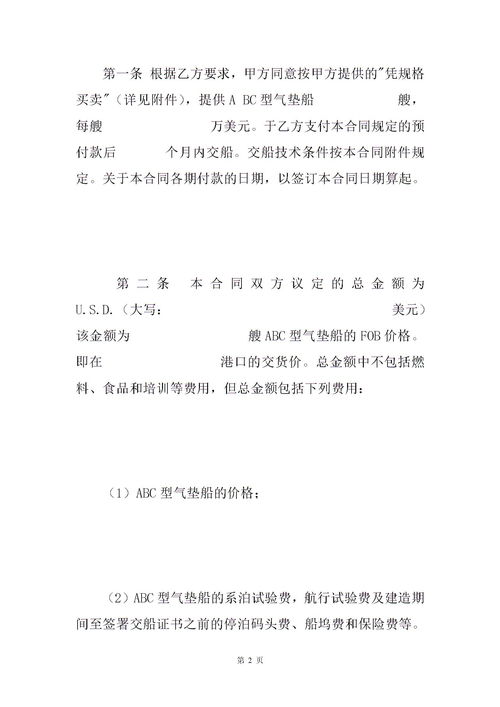 第一条 根据乙方要求，甲方同意按甲方提供的"凭规格买卖"（详见附件），提供 A BC 型气垫船 艘，每艘 万美元。于乙方支付本合同规定的预付款后 个月内交船。交船技术条件按本合同附件规定。关于本合同各期付款的日期，以签订本合同日期算起。

第二条 本合同双方议定的总金额为 U.S.D.（大写： 美元）该金额为 艘 ABC 型气垫船的 FOB 价格。即在 港口的交货价。总金额中不包括燃料、食品和培训等费用，但总金额包括下列费用：

（1）ABC 型气垫船的价格；

（2）ABC 型气垫船的系泊试验费，航行试验费及建造期间至签署交船证书之前的停泊码头费、船坞费和保险费等。

第 2 页